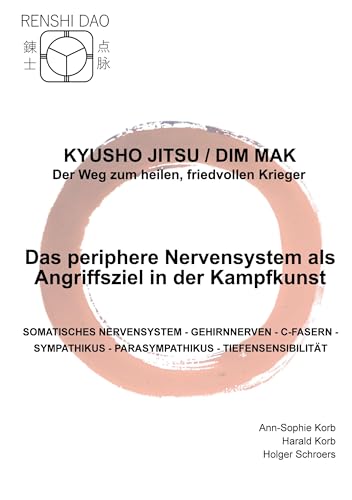 RENSHI DAO

錬士

点脉

KYUSHO JITSU / DIM MAK

Der Weg zum heilen, friedvollen Krieger

Das periphere Nervensystem als Angriffsziel in der Kampfkunst

SOMATISCHES NERVENSYSTEM - GEHIRNNERVEN - C-FASERN - SYMPATHIKUS - PARASYMPATHIKUS - TIEFENSENSIBILITÄT

Ann-Sophie Korb
Harald Korb
Holger Schroers